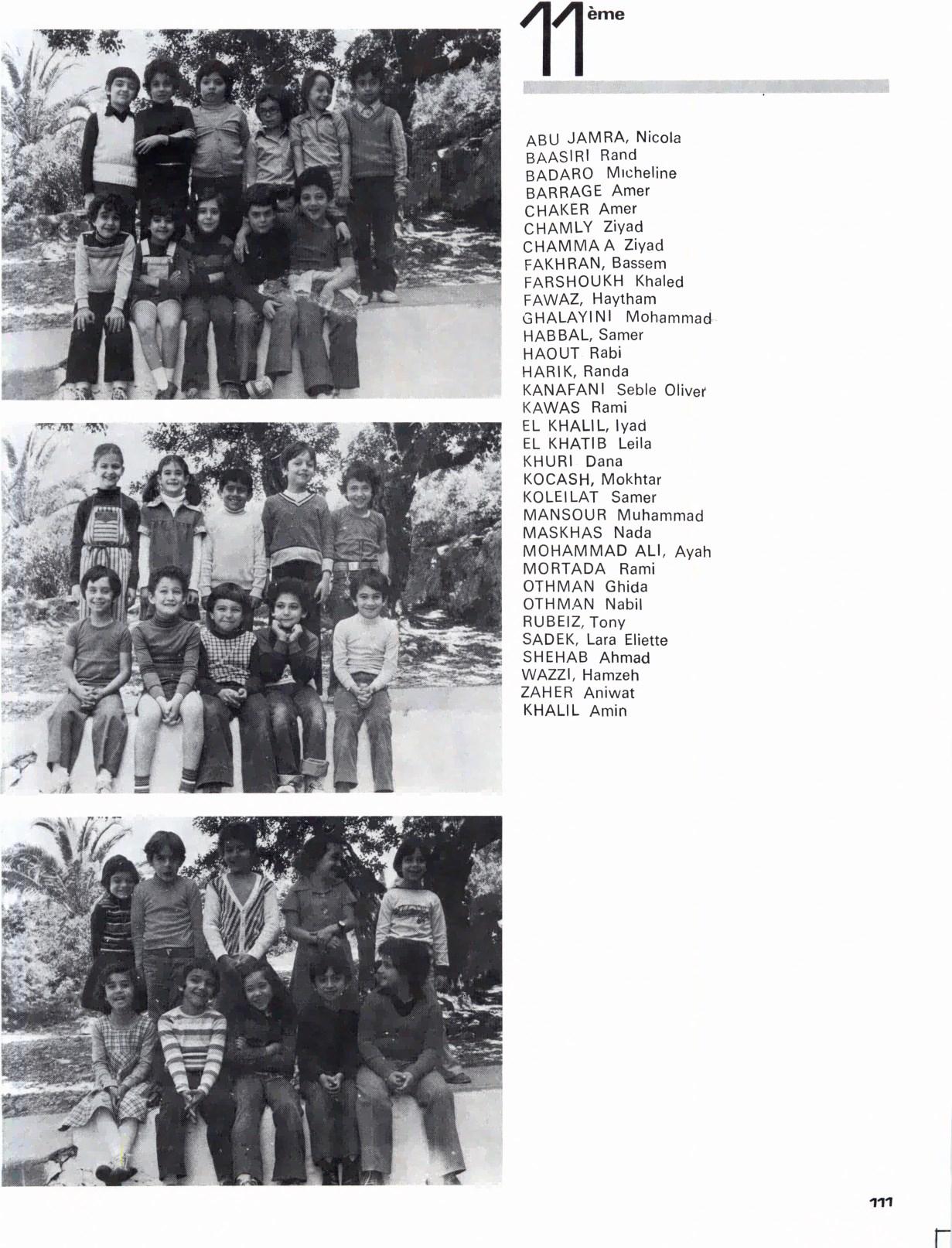 11ème

ABU JAMRA, Nicola
BAASIRI Rand
BADARO Micheline
BARRAGE Amer
CHAKER Amer
CHAMLY Ziyad
CHAMMA A Ziyad
FAKHRAN, Bassem
FARSHOUKH Khaled
FAWAZ, Haytham
GHALAYINI Mohammad
HABBAL, Samer
HAOUT Rabi
HARIK, Randa
KANAFANI Seble Oliver
KAWAS Rami
EL KHALIL, Iyad
EL KHATIB Leila
KHURI Dana
KOCASH, Mokhtar
KOLEILAT Samer
MANSOUR Muhammad
MASKHAS Nada
MOHAMMAD ALI, Ayah
MORTADA Rami
OTHMAN Ghida
OTHMAN Nabil
RUBEIZ, Tony
SADEK, Lara Eliette
SHEHAB Ahmad
WAZZI, Hamzeh
ZAHER Aniwat
KHALIL Amin

111